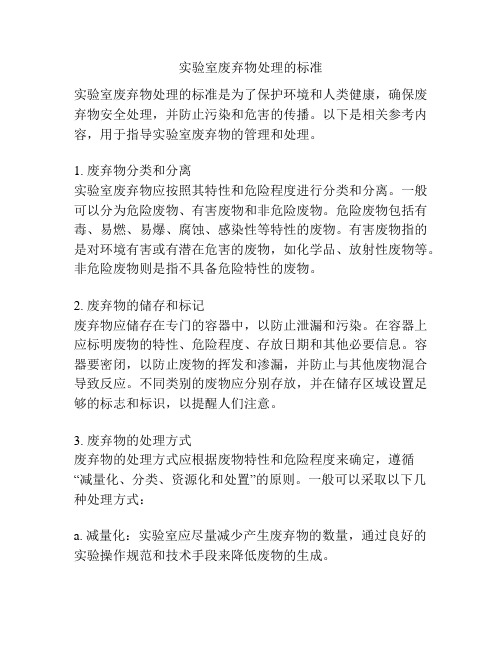 实验室废弃物处理的标准

实验室废弃物处理的标准是为了保护环境和人类健康，确保废弃物安全处理，并防止污染和危害的传播。以下是相关参考内容，用于指导实验室废弃物的管理和处理。

1. 废弃物分类和分离
实验室废弃物应按照其特性和危险程度进行分类和分离。一般可以分为危险废物、有害废物和非危险废物。危险废物包括有毒、易燃、易爆、腐蚀、感染性等特性的废物。有害废物指的是对环境有害或有潜在危害的废物，如化学品、放射性废物等。非危险废物则是指不具备危险特性的废物。

2. 废弃物的储存和标记
废弃物应储存在专门的容器中，以防止泄漏和污染。在容器上应标明废物的特性、危险程度、存放日期和其他必要信息。容器要密闭，以防止废物的挥发和渗漏，并防止与其他废物混合导致反应。不同类别的废物应分别存放，并在储存区域设置足够的标志和标识，以提醒人们注意。

3. 废弃物的处理方式
废弃物的处理方式应根据废物特性和危险程度来确定，遵循“减量化、分类、资源化和处置”的原则。一般可以采取以下几种处理方式：

a. 减量化：实验室应尽量减少产生废弃物的数量，通过良好的实验操作规范和技术手段来降低废物的生成。